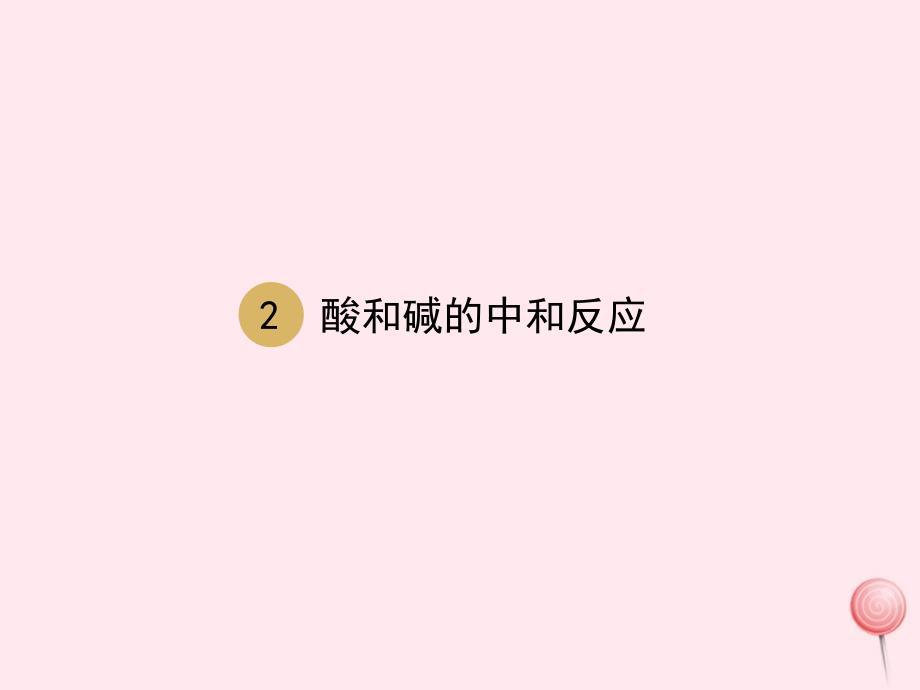 2 酸和碱的中和反应